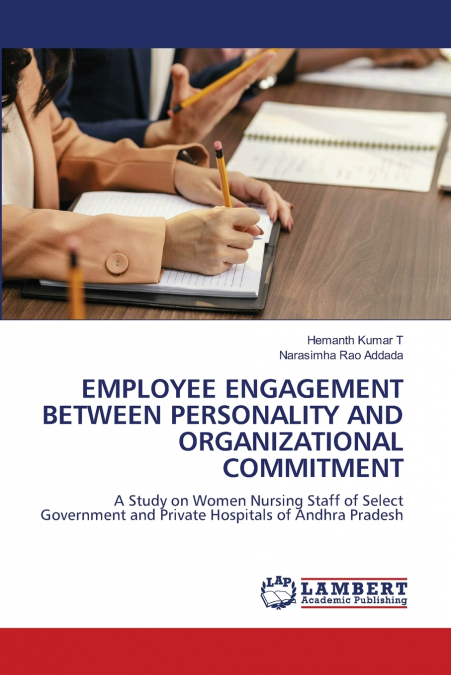 Hemanth Kumar T
Narasimha Rao Addada

EMPLOYEE ENGAGEMENT BETWEEN PERSONALITY AND ORGANIZATIONAL COMMITMENT

A Study on Women Nursing Staff of Select Government and Private Hospitals of Andhra Pradesh

LAP LAMBERT Academic Publishing